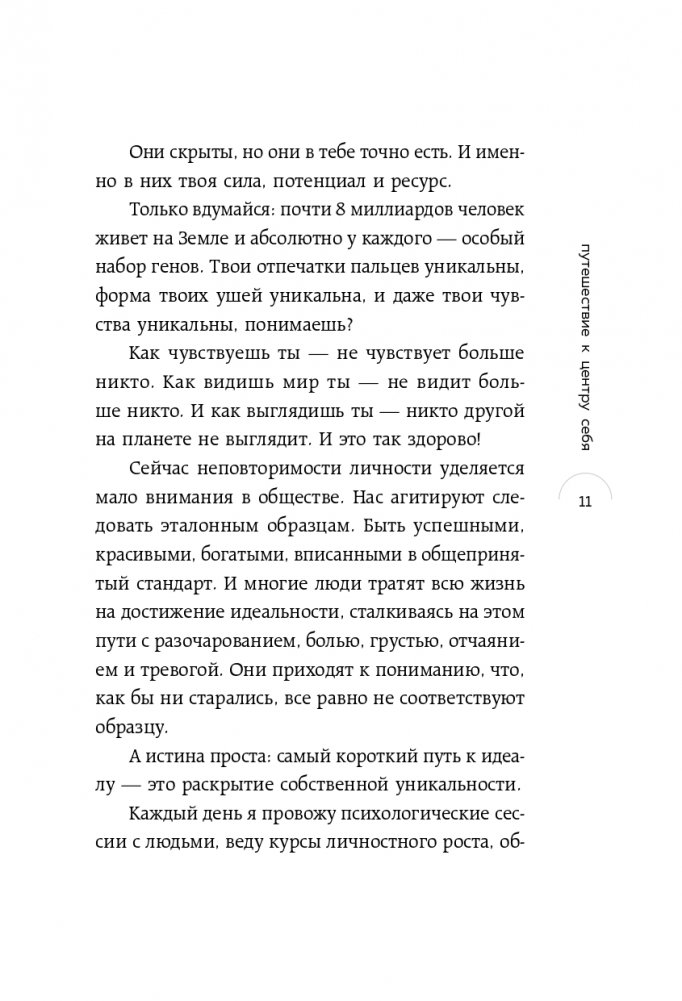 Они скрыты, но они в тебе точно есть. И именно в них твоя сила, потенциал и ресурс.

Только вдумайся: почти 8 миллиардов человек живет на Земле и абсолютно у каждого — особый набор генов. Твои отпечатки пальцев уникальны, форма твоих ушей уникальна, и даже твои чувства уникальны, понимаешь?

Как чувствуешь ты — не чувствует больше никто. Как видишь мир ты — не видит больше никто. И как выглядишь ты — никто другой на планете не выглядит. И это так здорово!

Сейчас неповторимости личности уделяется мало внимания в обществе. Нас агитируют следовать эталонным образцам. Быть успешными, красивыми, богатыми, вписанными в общепринятый стандарт. И многие люди тратят всю жизнь на достижение идеальности, сталкиваясь на этом пути с разочарованием, болью, грустью, отчаянием и тревогой. Они приходят к пониманию, что, как бы ни старались, все равно не соответствуют образцу.

А истина проста: самый короткий путь к идеалу — это раскрытие собственной уникальности.

Каждый день я провожу психологические сессии с людьми, веду курсы личностного роста, об-

путешествие к центру себя

11